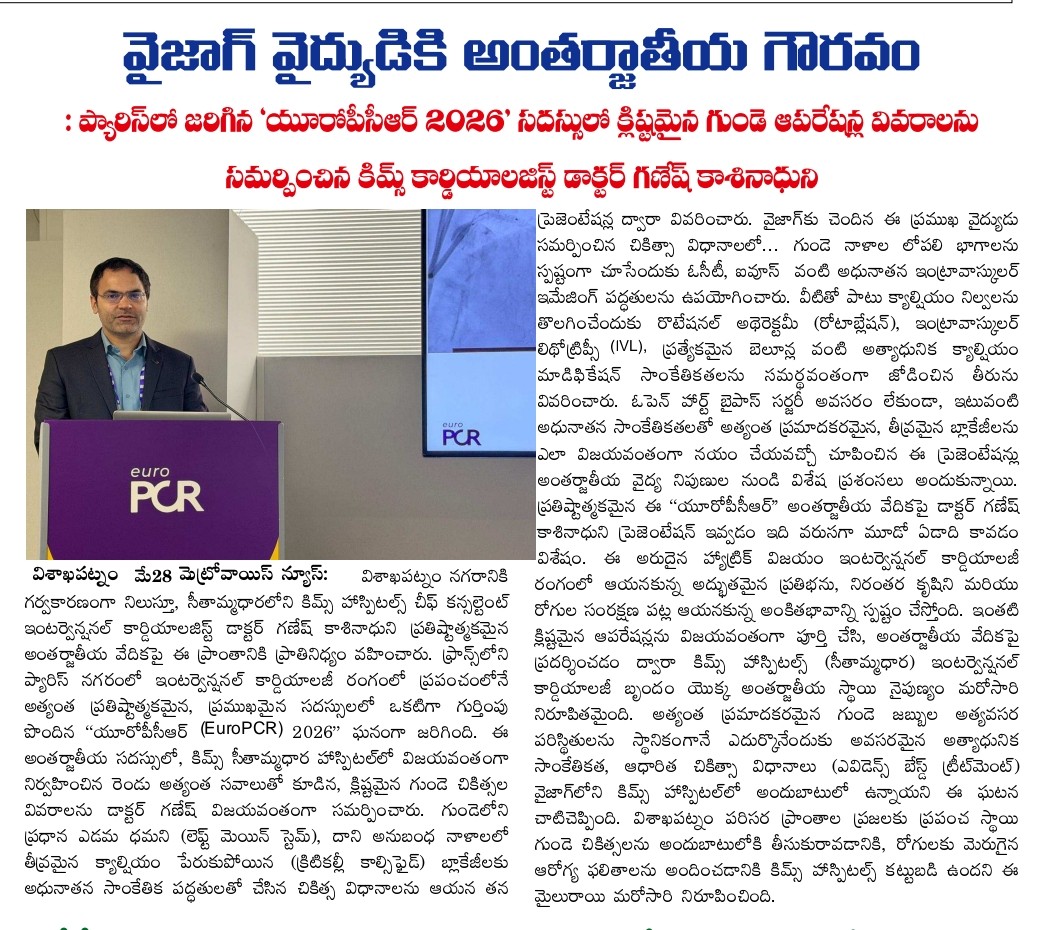 వైజాగ్ వైద్యుడికి అంతర్జాతీయ గౌరవం

: ప్యారిస్‌లో జరిగిన 'యూరోపీసీఆర్ 2026' సదస్సులో క్లిష్టమైన గుండె ఆపరేషన్ల వివరాలను సమర్పించిన కిమ్స్ కార్డియాలజిస్ట్ డాక్టర్ గణేష్ కాశినాధుని

euro PCR

euro PCR

విశాఖపట్నం మే28 మెట్రోవాయిస్ న్యూస్: విశాఖపట్నం నగరానికి గర్వకారణంగా నిలుస్తూ, సీతామ్మధారలోని కిమ్స్ హాస్పిటల్స్ చీఫ్ కన్సల్టెంట్ ఇంటర్వెన్షనల్ కార్డియాలజిస్ట్ డాక్టర్ గణేష్ కాశినాధుని ప్రతిష్ఠాత్మకమైన అంతర్జాతీయ వేదికపై ఈ ప్రాంతానికి ప్రాతినిధ్యం వహించారు. ఫ్రాన్స్‌లోని ప్యారిస్ నగరంలో ఇంటర్వెన్షనల్ కార్డియాలజీ రంగంలో ప్రపంచంలోనే అత్యంత ప్రతిష్ఠాత్మకమైన, ప్రముఖమైన సదస్సులలో ఒకటిగా గుర్తింపు పొందిన "యూరోపీసీఆర్ (EuroPCR) 2026" ఘనంగా జరిగింది. ఈ అంతర్జాతీయ సదస్సులో, కిమ్స్ సీతామ్మధార హాస్పిటల్‌లో విజయవంతంగా నిర్వహించిన రెండు అత్యంత సవాలుతో కూడిన, క్లిష్టమైన గుండె చికిత్సల వివరాలను డాక్టర్ గణేష్ విజయవంతంగా సమర్పించారు. గుండెలోని ప్రధాన ఎడమ ధమని (లెఫ్ట్ మెయిన్ స్టెమ్), దాని అనుబంధ నాళాలలో తీవ్రమైన క్యాల్షియం పేరుకుపోయిన (క్రిటికల్లీ కాల్సిఫైడ్) బ్లాకేజీలకు అధునాతన సాంకేతిక పద్ధతులతో చేసిన చికిత్స విధానాలను ఆయన తన ప్రెజెంటేషన్ల ద్వారా వివరించారు. వైజాగ్‌కు చెందిన ఈ ప్రముఖ వైద్యుడు సమర్పించిన చికిత్సా విధానాలలో... గుండె నాళాల లోపలి భాగాలను స్పష్టంగా చూసేందుకు ఓసీటీ, ఐవూస్ వంటి అధునాతన ఇంట్రావాస్కులర్ ఇమేజింగ్ పద్ధతులను ఉపయోగించారు. వీటితో పాటు క్యాల్షియం నిల్వలను తొలగించేందుకు రొటేషనల్ అథెరెక్టమీ (రోటాబ్లేషన్), ఇంట్రావాస్కులర్ లిథోట్రిప్సీ (IVL), ప్రత్యేకమైన బెలూన్ల వంటి అత్యాధునిక క్యాల్షియం మాడిఫికేషన్ సాంకేతికతలను సమర్థవంతంగా జోడించిన తీరును వివరించారు. ఓపెన్ హార్ట్ బైపాస్ సర్జరీ అవసరం లేకుండా, ఇటువంటి అధునాతన సాంకేతికతలతో అత్యంత ప్రమాదకరమైన, తీవ్రమైన బ్లాకేజీలను ఎలా విజయవంతంగా నయం చేయవచ్చో చూపించిన ఈ ప్రెజెంటేషన్లు అంతర్జాతీయ వైద్య నిపుణుల నుండి విశేష ప్రశంసలు అందుకున్నాయి. ప్రతిష్ఠాత్మకమైన ఈ "యూరోపీసీఆర్" అంతర్జాతీయ వేదికపై డాక్టర్ గణేష్ కాశినాధుని ప్రెజెంటేషన్ ఇవ్వడం ఇది వరుసగా మూడో ఏడాది కావడం విశేషం. ఈ అరుదైన హ్యాట్రిక్ విజయం ఇంటర్వెన్షనల్ కార్డియాలజీ రంగంలో ఆయనకున్న అద్భుతమైన ప్రతిభను, నిరంతర కృషిని మరియు రోగుల సంరక్షణ పట్ల ఆయనకున్న అంకితభావాన్ని స్పష్టం చేస్తోంది. ఇంతటి క్లిష్టమైన ఆపరేషన్లను విజయవంతంగా పూర్తి చేసి, అంతర్జాతీయ వేదికపై ప్రదర్శించడం ద్వారా కిమ్స్ హాస్పిటల్స్ (సీతామ్మధార) ఇంటర్వెన్షనల్ కార్డియాలజీ బృందం యొక్క అంతర్జాతీయ స్థాయి నైపుణ్యం మరోసారి నిరూపితమైంది. అత్యంత ప్రమాదకరమైన గుండె జబ్బుల అత్యవసర పరిస్థితులను స్థానికంగానే ఎదుర్కొనేందుకు అవసరమైన అత్యాధునిక సాంకేతికత, ఆధారిత చికిత్సా విధానాలు (ఎవిడెన్స్ బేస్డ్ ట్రీట్‌మెంట్) వైజాగ్‌లోని కిమ్స్ హాస్పిటల్‌లో అందుబాటులో ఉన్నాయని ఈ ఘటన చాటిచెప్పింది. విశాఖపట్నం పరిసర ప్రాంతాల ప్రజలకు ప్రపంచ స్థాయి గుండె చికిత్సలను అందుబాటులోకి తీసుకురావడానికి, రోగులకు మెరుగైన ఆరోగ్య ఫలితాలను అందించడానికి కిమ్స్ హాస్పిటల్స్ కట్టుబడి ఉందని ఈ మైలురాయి మరోసారి నిరూపించింది.